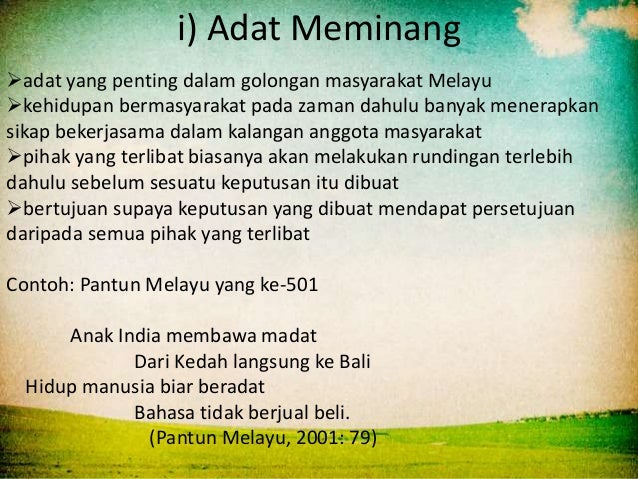 i) Adat Meminang

➢adat yang penting dalam golongan masyarakat Melayu
➢kehidupan bermasyarakat pada zaman dahulu banyak menerapkan sikap bekerjasama dalam kalangan anggota masyarakat
➢pihak yang terlibat biasanya akan melakukan rundingan terlebih dahulu sebelum sesuatu keputusan itu dibuat
➢bertujuan supaya keputusan yang dibuat mendapat persetujuan daripada semua pihak yang terlibat

Contoh: Pantun Melayu yang ke-501

Anak India membawa madat
Dari Kedah langsung ke Bali
Hidup manusia biar beradat
Bahasa tidak berjual beli.
(Pantun Melayu, 2001: 79)